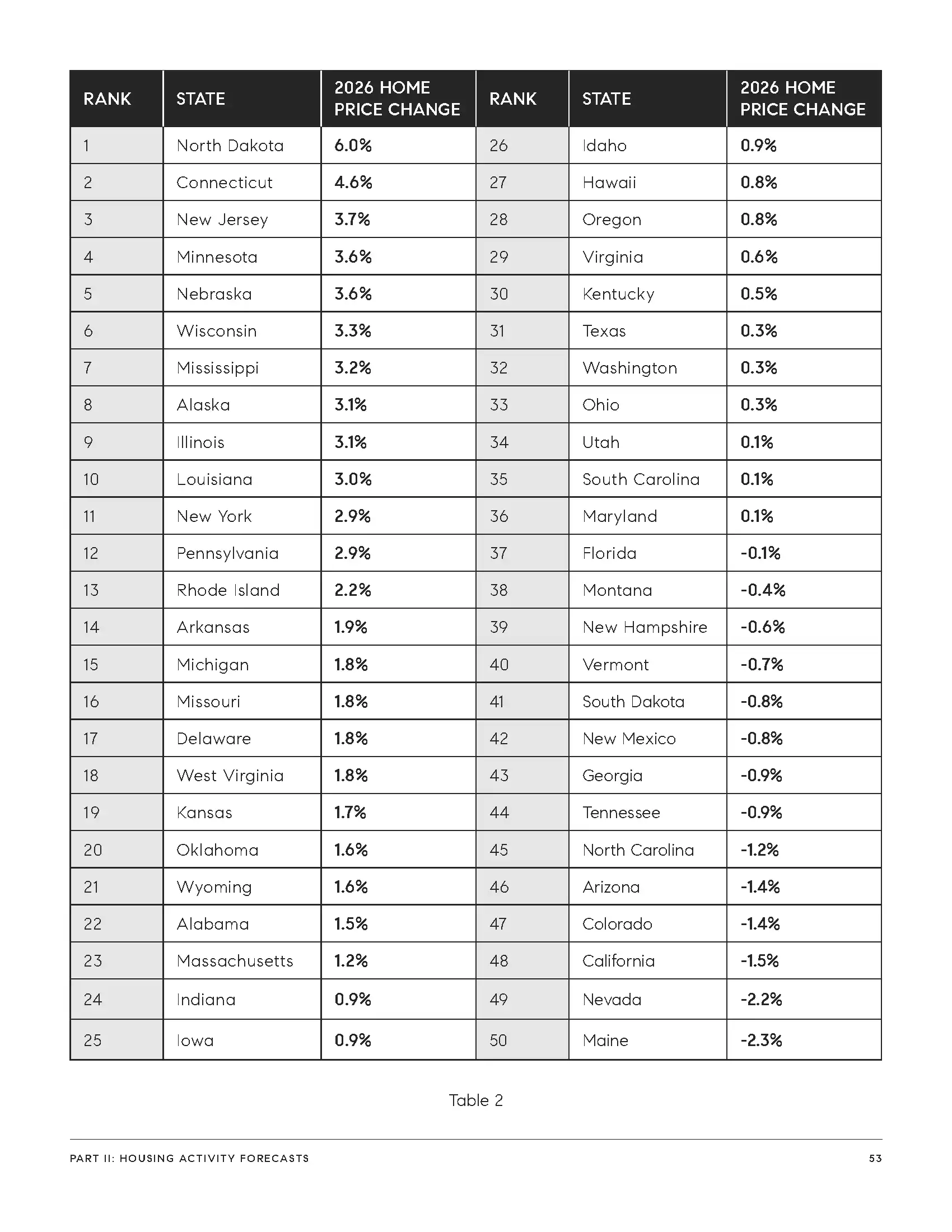 | RANK | STATE | 2026 HOME PRICE CHANGE | RANK | STATE | 2026 HOME PRICE CHANGE |
|---|---|---|---|---|---|
| 1 | North Dakota | 6.0% | 26 | Idaho | 0.9% |
| 2 | Connecticut | 4.6% | 27 | Hawaii | 0.8% |
| 3 | New Jersey | 3.7% | 28 | Oregon | 0.8% |
| 4 | Minnesota | 3.6% | 29 | Virginia | 0.6% |
| 5 | Nebraska | 3.6% | 30 | Kentucky | 0.5% |
| 6 | Wisconsin | 3.3% | 31 | Texas | 0.3% |
| 7 | Mississippi | 3.2% | 32 | Washington | 0.3% |
| 8 | Alaska | 3.1% | 33 | Ohio | 0.3% |
| 9 | Illinois | 3.1% | 34 | Utah | 0.1% |
| 10 | Louisiana | 3.0% | 35 | South Carolina | 0.1% |
| 11 | New York | 2.9% | 36 | Maryland | 0.1% |
| 12 | Pennsylvania | 2.9% | 37 | Florida | -0.1% |
| 13 | Rhode Island | 2.2% | 38 | Montana | -0.4% |
| 14 | Arkansas | 1.9% | 39 | New Hampshire | -0.6% |
| 15 | Michigan | 1.8% | 40 | Vermont | -0.7% |
| 16 | Missouri | 1.8% | 41 | South Dakota | -0.8% |
| 17 | Delaware | 1.8% | 42 | New Mexico | -0.8% |
| 18 | West Virginia | 1.8% | 43 | Georgia | -0.9% |
| 19 | Kansas | 1.7% | 44 | Tennessee | -0.9% |
| 20 | Oklahoma | 1.6% | 45 | North Carolina | -1.2% |
| 21 | Wyoming | 1.6% | 46 | Arizona | -1.4% |
| 22 | Alabama | 1.5% | 47 | Colorado | -1.4% |
| 23 | Massachusetts | 1.2% | 48 | California | -1.5% |
| 24 | Indiana | 0.9% | 49 | Nevada | -2.2% |
| 25 | Iowa | 0.9% | 50 | Maine | -2.3% |

Table 2

PART II: HOUSING ACTIVITY FORECASTS 53